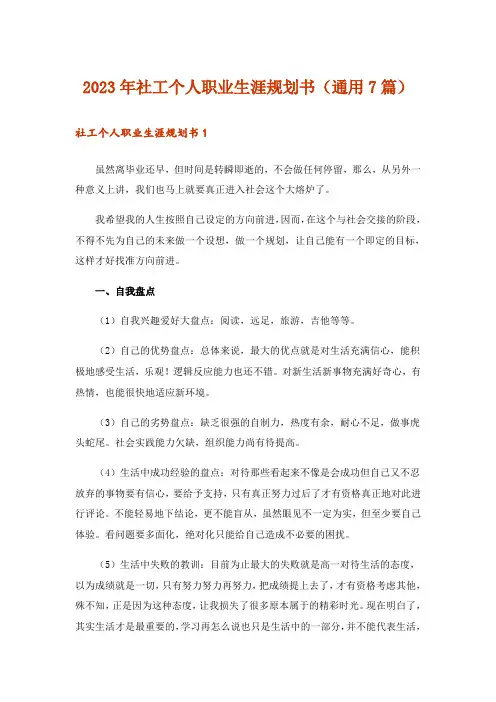 2023年社工个人职业生涯规划书（通用7篇）

社工个人职业生涯规划书1

虽然离毕业还早，但时间是转瞬即逝的，不会做任何停留，那么，从另外一种意义上讲，我们也马上就要真正进入社会这个大熔炉了。

我希望我的人生按照自己设定的方向前进，因而，在这个与社会交接的阶段，不得不先为自己的未来做一个设想，做一个规划，让自己能有一个即定的目标，这样才好找准方向前进。

一、自我盘点

（1）自我兴趣爱好大盘点：阅读，远足，旅游，吉他等等。

（2）自己的优势盘点：总体来说，最大的优点就是对生活充满信心，能积极地感受生活，乐观！逻辑反应能力也还不错。对新生活新事物充满好奇心，有热情，也能很快地适应新环境。

（3）自己的劣势盘点：缺乏很强的自制力，热度有余，耐心不足，做事虎头蛇尾。社会实践能力欠缺，组织能力尚有待提高。

（4）生活中成功经验的盘点：对待那些看起来不像是会成功但自己又不忍放弃的事物要有信心，要给予支持，只有真正努力过后了才有资格真正地对此进行评论。不能轻易地下结论，更不能盲从，虽然眼见不一定为实，但至少要自己体验。看问题要多面化，绝对化只能给自己造成不必要的困扰。

（5）生活中失败的教训：目前为止最大的失败就是高一对待生活的态度，以为成绩就是一切，只有努力努力再努力，把成绩提上去了，才有资格考虑其他，殊不知，正是因为这种态度，让我损失了很多原本属于的精彩时光。现在明白了，其实生活才是最重要的，学习再怎么说也只是生活中的一部分，并不能代表生活，